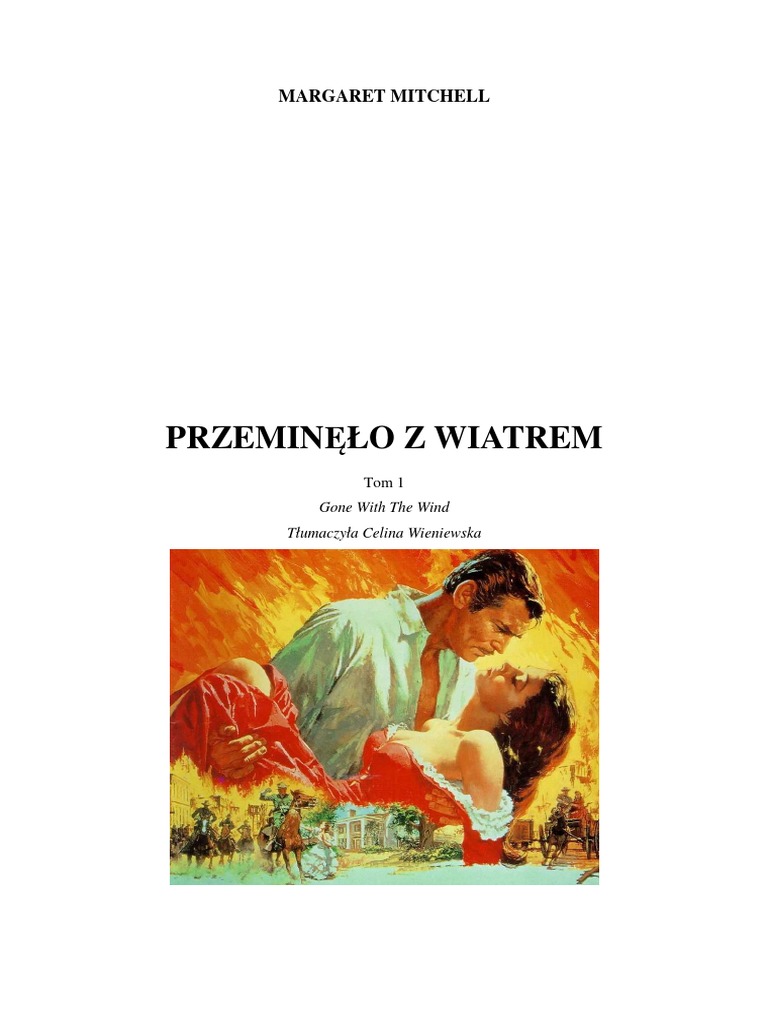 MARGARET MITCHELL

PRZEMINĘŁO Z WIATREM

Tom 1

Gone With The Wind

Tłumaczyła Celina Wieniewska